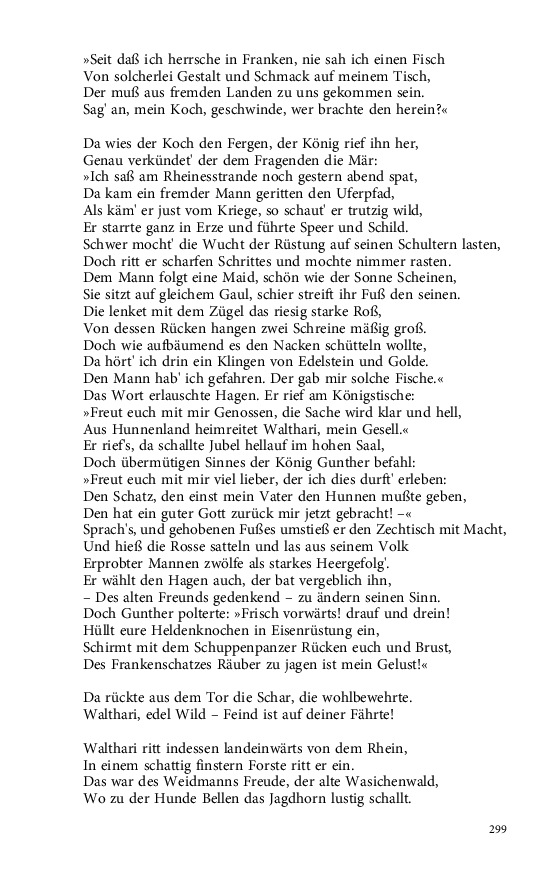 »Seit daß ich herrsche in Franken, nie sah ich einen Fisch
Von solcherlei Gestalt und Schmack auf meinem Tisch,
Der muß aus fremden Landen zu uns gekommen sein.
Sag' an, mein Koch, geschwinde, wer brachte den herein?«

Da wies der Koch den Fergen, der König rief ihn her,
Genau verkündet' der dem Fragenden die Mär:
»Ich saß am Rheinesstrande noch gestern abend spat,
Da kam ein fremder Mann geritten den Uferpfad,
Als käm' er just vom Kriege, so schaut' er trutzig wild,
Er starrte ganz in Erze und führte Speer und Schild.
Schwer mocht' die Wucht der Rüstung auf seinen Schultern lasten,
Doch ritt er scharfen Schrittes und mochte nimmer rasten.
Dem Mann folgt eine Maid, schön wie der Sonne Scheinen,
Sie sitzt auf gleichem Gaul, schier streift ihr Fuß den seinen.
Die lenket mit dem Zügel das riesig starke Roß,
Von dessen Rücken hangen zwei Schreine mäßig groß.
Doch wie aufbäumend es den Nacken schütteln wollte,
Da hört' ich drin ein Klingen von Edelstein und Golde.
Den Mann hab' ich gefahren. Der gab mir solche Fische.«
Das Wort erlauschte Hagen. Er rief am Königstische:
»Freut euch mit mir Genossen, die Sache wird klar und hell,
Aus Hunnenland heimreitet Walthari, mein Gesell.«
Er rief's, da schallte Jubel hellauf im hohen Saal,
Doch übermütigen Sinnes der König Gunther befahl:
»Freut euch mit mir viel lieber, der ich dies durft' erleben:
Den Schatz, den einst mein Vater den Hunnen mußte geben,
Den hat ein guter Gott zurück mir jetzt gebracht! –«
Sprach's, und gehobenen Fußes umstieß er den Zechtisch mit Macht,
Und hieß die Rosse satteln und las aus seinem Volk
Erprobter Mannen zwölfe als starkes Heergefolg'.
Er wählt den Hagen auch, der bat vergeblich ihn,
– Des alten Freunds gedenkend – zu ändern seinen Sinn.
Doch Gunther polterte: »Frisch vorwärts! drauf und drein!
Hüllt eure Heldenknochen in Eisenrüstung ein,
Schirmt mit dem Schuppenpanzer Rücken euch und Brust,
Des Frankenschatzes Räuber zu jagen ist mein Gelust!«

Da rückte aus dem Tor die Schar, die wohlbewehrte.
Walthari, edel Wild – Feind ist auf deiner Fährte!

Walthari ritt indessen landeinwärts von dem Rhein,
In einem schattig finstern Forste ritt er ein.
Das war des Weidmanns Freude, der alte Wasichenwald,
Wo zu der Hunde Bellen das Jagdhorn lustig schallt.

299